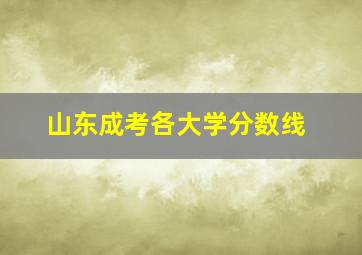 山东成考各大学分数线